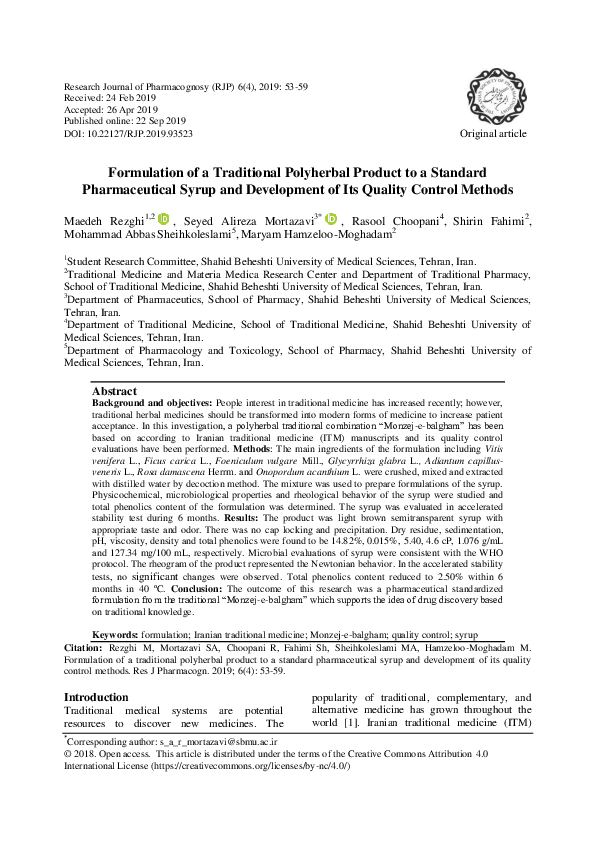 Research Journal of Pharmacognosy (RJP) 6(4), 2019: 53-59
Received: 24 Feb 2019
Accepted: 26 Apr 2019
Published online: 22 Sep 2019
DOI: 10.22127/RJP.2019.93523

Original article

Formulation of a Traditional Polyherbal Product to a Standard Pharmaceutical Syrup and Development of Its Quality Control Methods

Maedeh Rezghi$^{1,2}$, Seyed Alireza Mortazavi$^{3*}$, Rasool Choopani$^{4}$, Shirin Fahimi$^{2}$, Mohammad Abbas Sheihkoleslami$^{5}$, Maryam Hamzeloo-Moghadam$^{2}$

$^{1}$Student Research Committee, Shahid Beheshti University of Medical Sciences, Tehran, Iran.
$^{2}$Traditional Medicine and Materia Medica Research Center and Department of Traditional Pharmacy, School of Traditional Medicine, Shahid Beheshti University of Medical Sciences, Tehran, Iran.
$^{3}$Department of Pharmaceutics, School of Pharmacy, Shahid Beheshti University of Medical Sciences, Tehran, Iran.
$^{4}$Department of Traditional Medicine, School of Traditional Medicine, Shahid Beheshti University of Medical Sciences, Tehran, Iran.
$^{5}$Department of Pharmacology and Toxicology, School of Pharmacy, Shahid Beheshti University of Medical Sciences, Tehran, Iran.

Abstract
Background and objectives: People interest in traditional medicine has increased recently; however, traditional herbal medicines should be transformed into modern forms of medicine to increase patient acceptance. In this investigation, a polyherbal traditional combination "Monzej-e-balgham" has been based on according to Iranian traditional medicine (ITM) manuscripts and its quality control evaluations have been performed. Methods: The main ingredients of the formulation including Vitis venifera L., Ficus carica L., Foeniculum vulgare Mill., Glycyrrhiza glabra L., Adiantum capillus-veneris L., Rosa damascena Herrm. and Onopordum acanthium L. were crushed, mixed and extracted with distilled water by decoction method. The mixture was used to prepare formulations of the syrup. Physicochemical, microbiological properties and rheological behavior of the syrup were studied and total phenolics content of the formulation was determined. The syrup was evaluated in accelerated stability test during 6 months. Results: The product was light brown semitransparent syrup with appropriate taste and odor. There was no cap locking and precipitation. Dry residue, sedimentation, pH, viscosity, density and total phenolics were found to be 14.82%, 0.015%, 5.40, 4.6 cP, 1.076 g/mL and 127.34 mg/100 mL, respectively. Microbial evaluations of syrup were consistent with the WHO protocol. The rheogram of the product represented the Newtonian behavior. In the accelerated stability tests, no significant changes were observed. Total phenolics content reduced to 2.50% within 6 months in 40 ºC. Conclusion: The outcome of this research was a pharmaceutical standardized formulation from the traditional "Monzej-e-balgham" which supports the idea of drug discovery based on traditional knowledge.

Keywords: formulation; Iranian traditional medicine; Monzej-e-balgham; quality control; syrup

Citation: Rezghi M, Mortazavi SA, Choopani R, Fahimi Sh, Sheihkoleslami MA, Hamzeloo-Moghadam M. Formulation of a traditional polyherbal product to a standard pharmaceutical syrup and development of its quality control methods. Res J Pharmacogn. 2019; 6(4): 53-59.

Introduction
Traditional medical systems are potential resources to discover new medicines. The popularity of traditional, complementary, and alternative medicine has grown throughout the world [1]. Iranian traditional medicine (ITM)

$^{*}$Corresponding author: s_a_r_mortazavi@sbmu.ac.ir
© 2018. Open access. This article is distributed under the terms of the Creative Commons Attribution 4.0 International License (https://creativecommons.org/licenses/by-nc/4.0/)